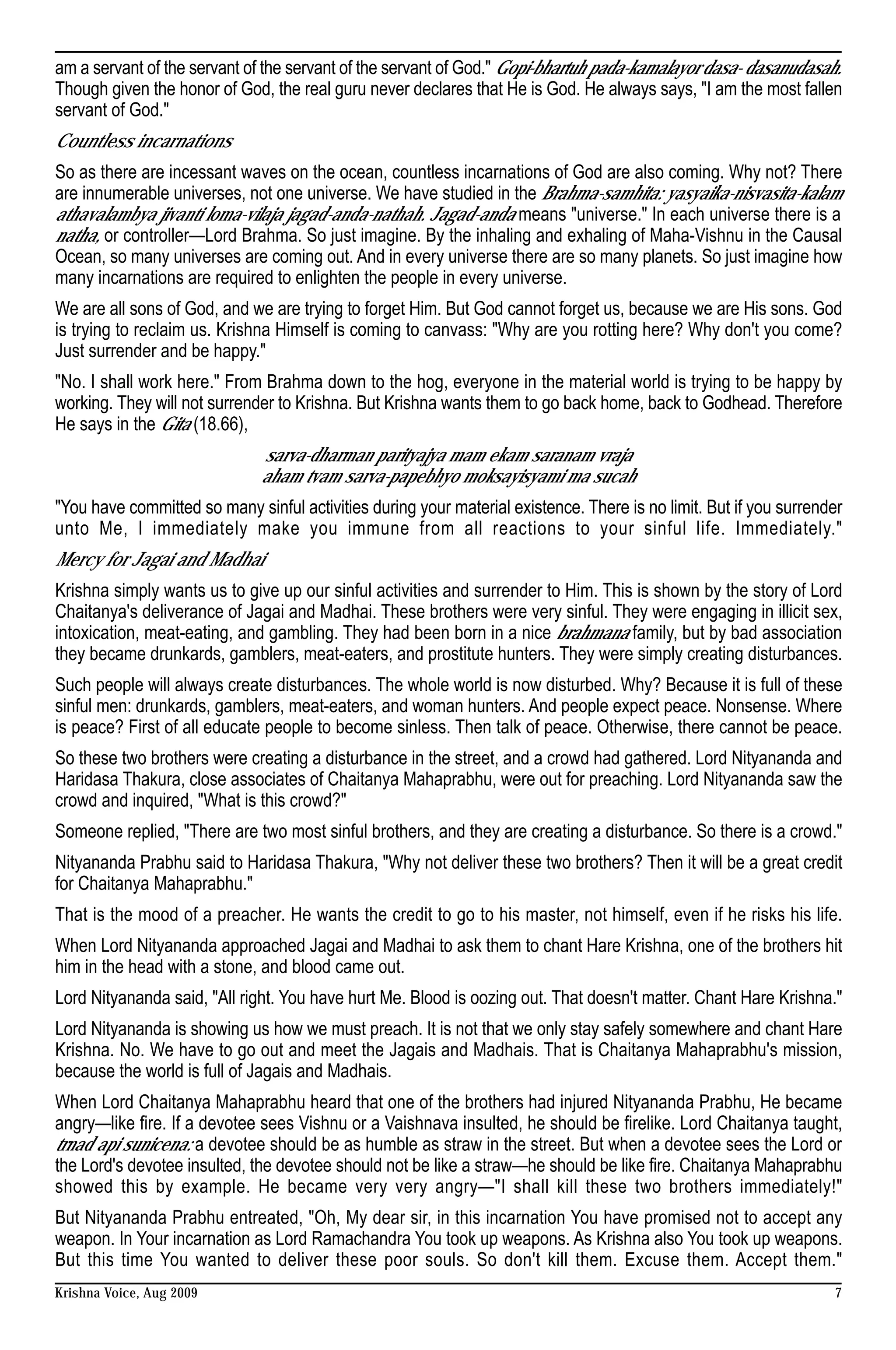 am a servant of the servant of the servant of the servant of God." Gopi-bhartuh pada-kamalayor dasa- dasanudasah. Though given the honor of God, the real guru never declares that He is God. He always says, "I am the most fallen servant of God."

Countless incarnations

So as there are incessant waves on the ocean, countless incarnations of God are also coming. Why not? There are innumerable universes, not one universe. We have studied in the Brahma-samhita: yasyaika-nisvasita-kalam athavalambya jivanti loma-vilaja jagad-anda-nathah. Jagad-anda means "universe." In each universe there is a natha, or controller—Lord Brahma. So just imagine. By the inhaling and exhaling of Maha-Vishnu in the Causal Ocean, so many universes are coming out. And in every universe there are so many planets. So just imagine how many incarnations are required to enlighten the people in every universe.

We are all sons of God, and we are trying to forget Him. But God cannot forget us, because we are His sons. God is trying to reclaim us. Krishna Himself is coming to canvass: "Why are you rotting here? Why don't you come? Just surrender and be happy."

"No. I shall work here." From Brahma down to the hog, everyone in the material world is trying to be happy by working. They will not surrender to Krishna. But Krishna wants them to go back home, back to Godhead. Therefore He says in the Gita (18.66),

sarva-dharman parityajya mam ekam saranam vraja
aham tvam sarva-papebhyo moksayisyami ma sucah

"You have committed so many sinful activities during your material existence. There is no limit. But if you surrender unto Me, I immediately make you immune from all reactions to your sinful life. Immediately."

Mercy for Jagai and Madhai

Krishna simply wants us to give up our sinful activities and surrender to Him. This is shown by the story of Lord Chaitanya's deliverance of Jagai and Madhai. These brothers were very sinful. They were engaging in illicit sex, intoxication, meat-eating, and gambling. They had been born in a nice brahmana family, but by bad association they became drunkards, gamblers, meat-eaters, and prostitute hunters. They were simply creating disturbances.

Such people will always create disturbances. The whole world is now disturbed. Why? Because it is full of these sinful men: drunkards, gamblers, meat-eaters, and woman hunters. And people expect peace. Nonsense. Where is peace? First of all educate people to become sinless. Then talk of peace. Otherwise, there cannot be peace.

So these two brothers were creating a disturbance in the street, and a crowd had gathered. Lord Nityananda and Haridasa Thakura, close associates of Chaitanya Mahaprabhu, were out for preaching. Lord Nityananda saw the crowd and inquired, "What is this crowd?"

Someone replied, "There are two most sinful brothers, and they are creating a disturbance. So there is a crowd."

Nityananda Prabhu said to Haridasa Thakura, "Why not deliver these two brothers? Then it will be a great credit for Chaitanya Mahaprabhu."

That is the mood of a preacher. He wants the credit to go to his master, not himself, even if he risks his life.

When Lord Nityananda approached Jagai and Madhai to ask them to chant Hare Krishna, one of the brothers hit him in the head with a stone, and blood came out.

Lord Nityananda said, "All right. You have hurt Me. Blood is oozing out. That doesn't matter. Chant Hare Krishna."

Lord Nityananda is showing us how we must preach. It is not that we only stay safely somewhere and chant Hare Krishna. No. We have to go out and meet the Jagais and Madhais. That is Chaitanya Mahaprabhu's mission, because the world is full of Jagais and Madhais.

When Lord Chaitanya Mahaprabhu heard that one of the brothers had injured Nityananda Prabhu, He became angry—like fire. If a devotee sees Vishnu or a Vaishnava insulted, he should be firelike. Lord Chaitanya taught, trnad api sunicena: a devotee should be as humble as straw in the street. But when a devotee sees the Lord or the Lord's devotee insulted, the devotee should not be like a straw—he should be like fire. Chaitanya Mahaprabhu showed this by example. He became very very angry—"I shall kill these two brothers immediately!"

But Nityananda Prabhu entreated, "Oh, My dear sir, in this incarnation You have promised not to accept any weapon. In Your incarnation as Lord Ramachandra You took up weapons. As Krishna also You took up weapons. But this time You wanted to deliver these poor souls. So don't kill them. Excuse them. Accept them."

Krishna Voice, Aug 2009 7